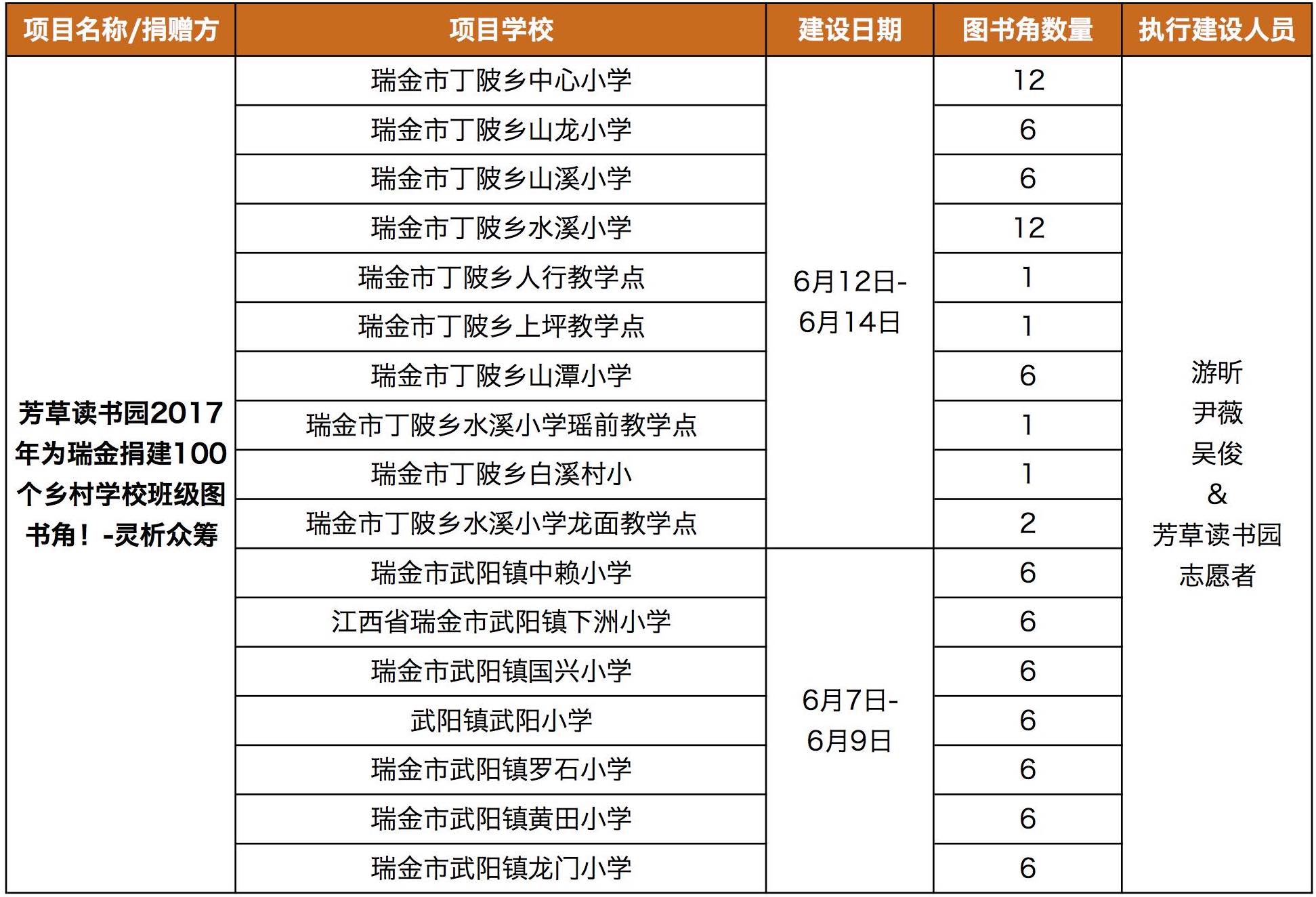 | 项目名称/捐赠方 | 项目学校 | 建设日期 | 图书角数量 | 执行建设人员 |
|---|---|---|---|---|
| 芳草读书园2017年为瑞金捐建100个乡村学校班级图书角！-灵析众筹 | 瑞金市丁陂乡中心小学 | 6月12日-6月14日 | 12 | 游昕 尹薇 吴俊 & 芳草读书园志愿者 |
| | 瑞金市丁陂乡山龙小学 | | 6 | |
| | 瑞金市丁陂乡山溪小学 | | 6 | |
| | 瑞金市丁陂乡水溪小学 | | 12 | |
| | 瑞金市丁陂乡人行教学点 | | 1 | |
| | 瑞金市丁陂乡上坪教学点 | | 1 | |
| | 瑞金市丁陂乡山潭小学 | | 6 | |
| | 瑞金市丁陂乡水溪小学瑶前教学点 | | 1 | |
| | 瑞金市丁陂乡白溪村小 | | 1 | |
| | 瑞金市丁陂乡水溪小学龙面教学点 | | 2 | |
| | 瑞金市武阳镇中赖小学 | 6月7日-6月9日 | 6 | |
| | 江西省瑞金市武阳镇下洲小学 | | 6 | |
| | 瑞金市武阳镇国兴小学 | | 6 | |
| | 武阳镇武阳小学 | | 6 | |
| | 瑞金市武阳镇罗石小学 | | 6 | |
| | 瑞金市武阳镇黄田小学 | | 6 | |
| | 瑞金市武阳镇龙门小学 | | 6 | |